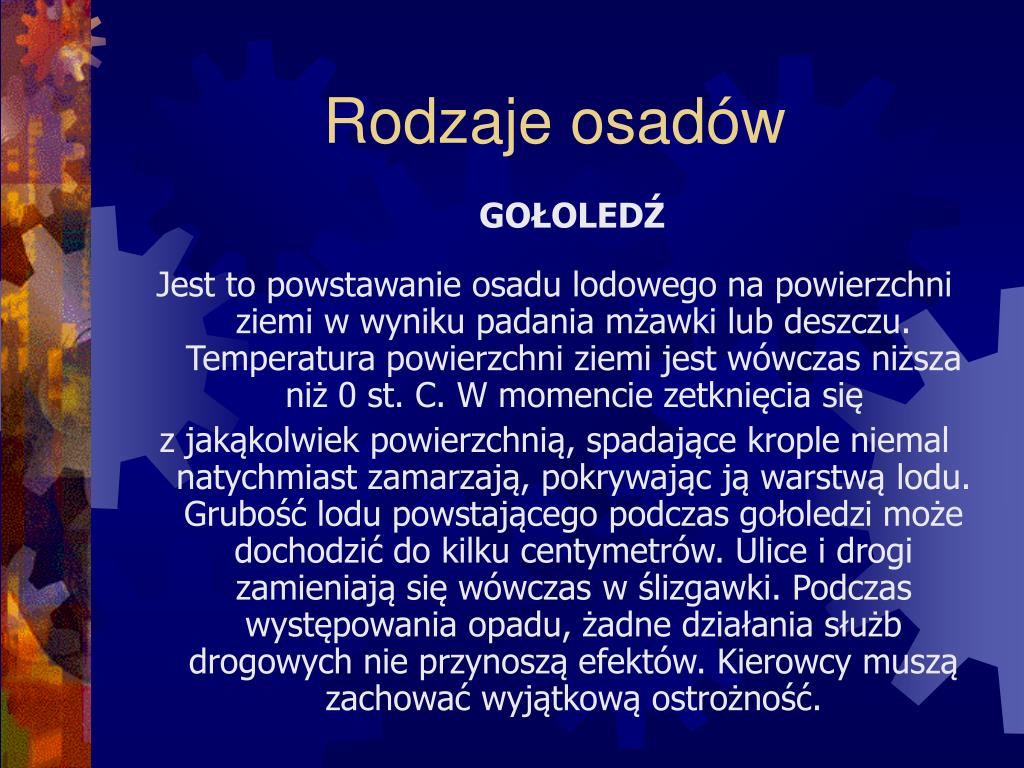 Rodzaje osadów

GOŁOLEDŹ

Jest to powstawanie osadu lodowego na powierzchni ziemi w wyniku padania mżawki lub deszczu. Temperatura powierzchni ziemi jest wówczas niższa niż 0 st. C. W momencie zetknięcia się

z jakąkolwiek powierzchnią, spadające krople niemal natychmiast zamarzają, pokrywając ją warstwą lodu. Grubość lodu powstającego podczas gołoledzi może dochodzić do kilku centymetrów. Ulice i drogi zamieniają się wówczas w ślizgawki. Podczas występowania opadu, żadne działania służb drogowych nie przynoszą efektów. Kierowcy muszą zachować wyjątkową ostrożność.